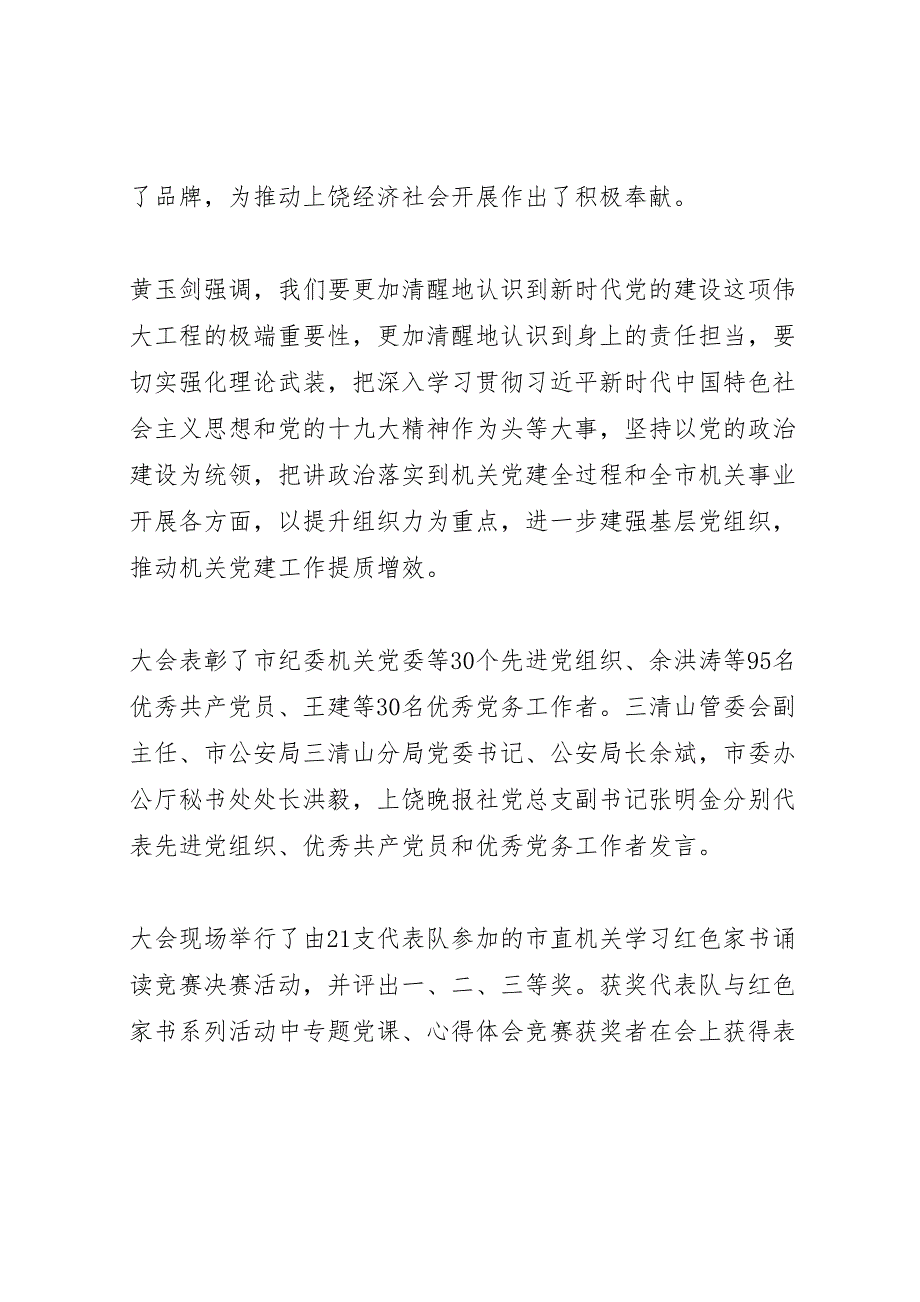 了品牌，为推动上饶经济社会开展作出了积极奉献。

黄玉剑强调，我们要更加清醒地认识到新时代党的建设这项伟大工程的极端重要性，更加清醒地认识到身上的责任担当，要切实强化理论武装，把深入学习贯彻习近平新时代中国特色社会主义思想和党的十九大精神作为头等大事，坚持以党的政治建设为统领，把讲政治落实到机关党建全过程和全市机关事业开展各方面，以提升组织力为重点，进一步建强基层党组织，推动机关党建工作提质增效。

大会表彰了市纪委机关党委等30个先进党组织、余洪涛等95名优秀共产党员、王建等30名优秀党务工作者。三清山管委会副主任、市公安局三清山分局党委书记、公安局长余斌，市委办公厅秘书处处长洪毅，上饶晚报社党总支副书记张明金分别代表先进党组织、优秀共产党员和优秀党务工作者发言。

大会现场举行了由21支代表队参加的市直机关学习红色家书诵读竞赛决赛活动，并评出一、二、三等奖。获奖代表队与红色家书系列活动中专题党课、心得体会竞赛获奖者在会上获得表